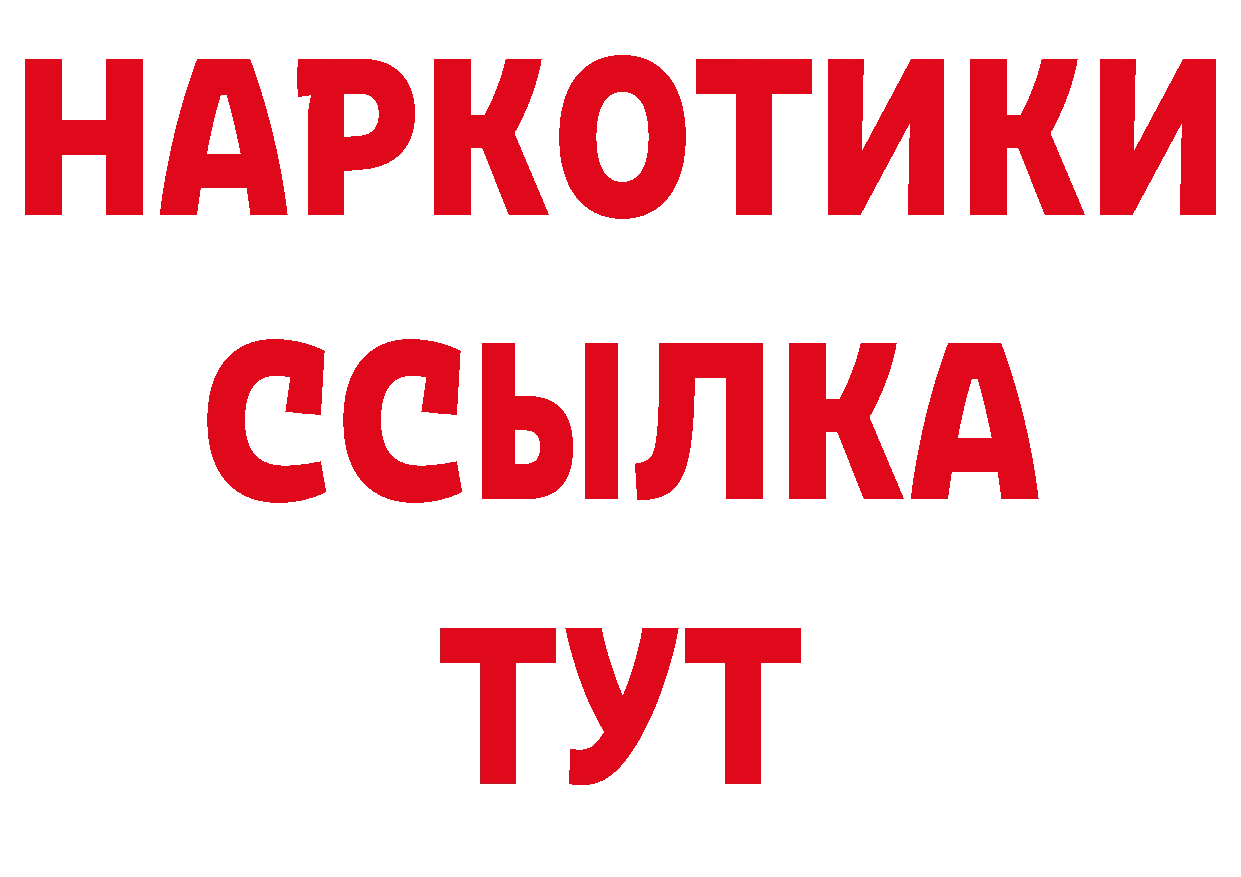 НАРКОТИКИ
ССЫЛКА
ТУТ